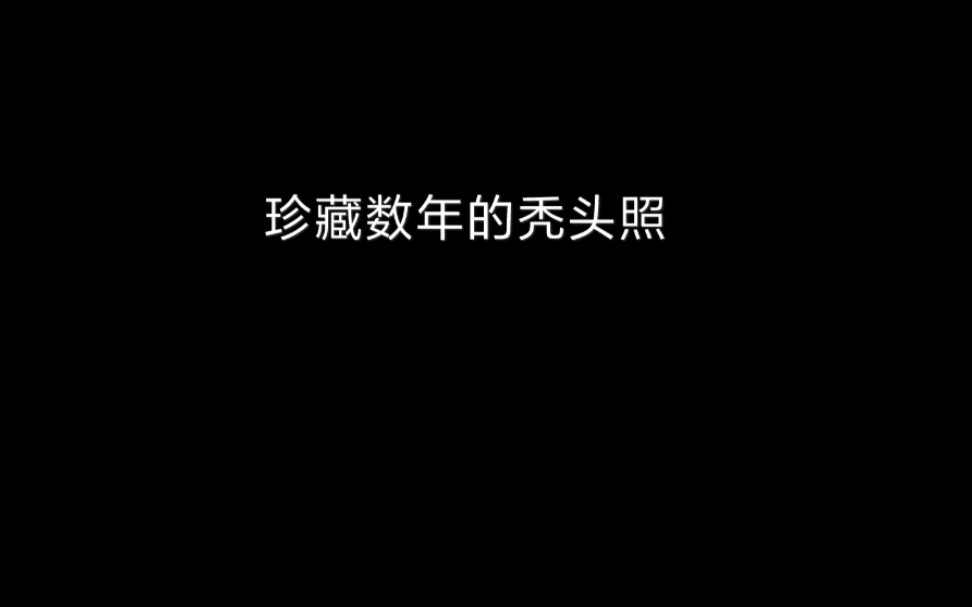 珍藏数年的秃头照